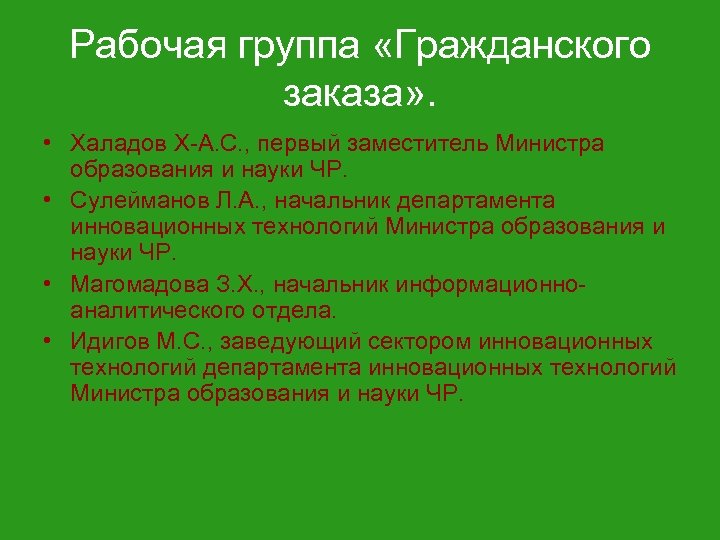 Рабочая группа «Гражданского заказа».

• Халадов Х-А.С., первый заместитель Министра образования и науки ЧР.
• Сулейманов Л.А., начальник департамента инновационных технологий Министра образования и науки ЧР.
• Магомадова З.Х., начальник информационно-аналитического отдела.
• Идигов М.С., заведующий сектором инновационных технологий департамента инновационных технологий Министра образования и науки ЧР.